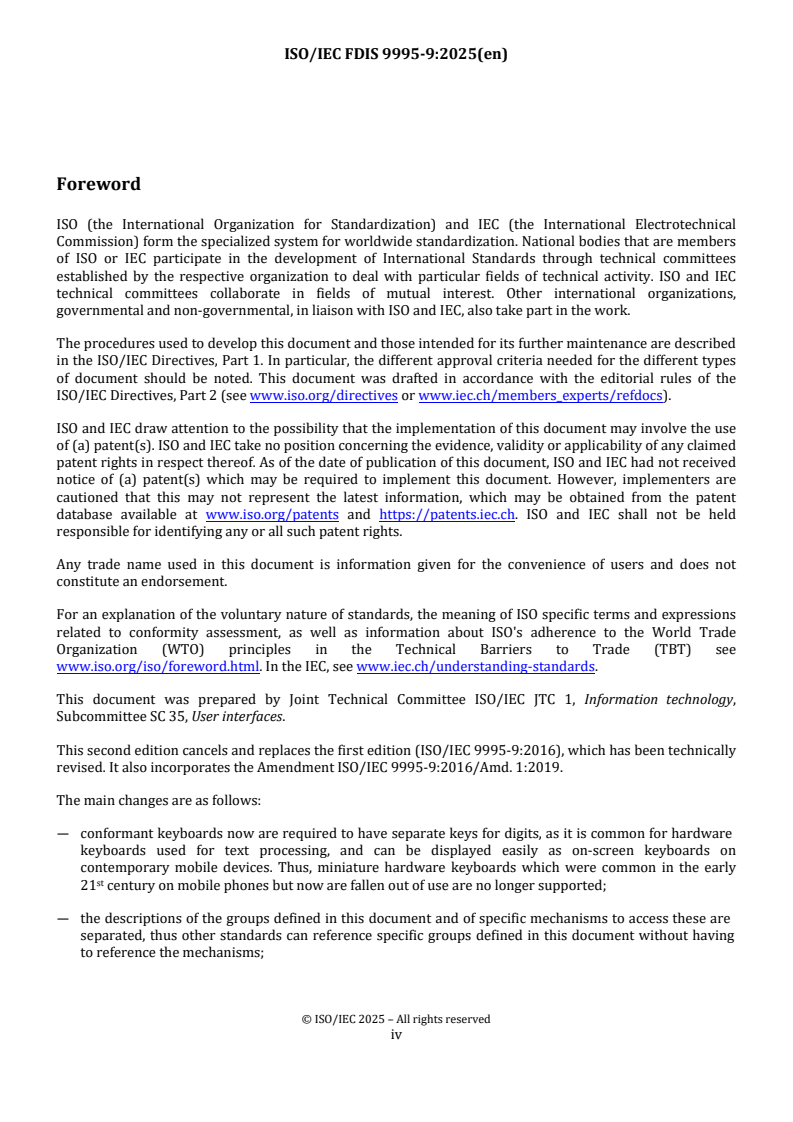 ISO/IEC FDIS 9995-9:2025(en)

Foreword

ISO (the International Organization for Standardization) and IEC (the International Electrotechnical Commission) form the specialized system for worldwide standardization. National bodies that are members of ISO or IEC participate in the development of International Standards through technical committees established by the respective organization to deal with particular fields of technical activity. ISO and IEC technical committees collaborate in fields of mutual interest. Other international organizations, governmental and non-governmental, in liaison with ISO and IEC, also take part in the work.

The procedures used to develop this document and those intended for its further maintenance are described in the ISO/IEC Directives, Part 1. In particular, the different approval criteria needed for the different types of document should be noted. This document was drafted in accordance with the editorial rules of the ISO/IEC Directives, Part 2 (see www.iso.org/directives or www.iec.ch/members_experts/refdocs).

ISO and IEC draw attention to the possibility that the implementation of this document may involve the use of (a) patent(s). ISO and IEC take no position concerning the evidence, validity or applicability of any claimed patent rights in respect thereof. As of the date of publication of this document, ISO and IEC had not received notice of (a) patent(s) which may be required to implement this document. However, implementers are cautioned that this may not represent the latest information, which may be obtained from the patent database available at www.iso.org/patents and https://patents.iec.ch. ISO and IEC shall not be held responsible for identifying any or all such patent rights.

Any trade name used in this document is information given for the convenience of users and does not constitute an endorsement.

For an explanation of the voluntary nature of standards, the meaning of ISO specific terms and expressions related to conformity assessment, as well as information about ISO's adherence to the World Trade Organization (WTO) principles in the Technical Barriers to Trade (TBT) see www.iso.org/iso/foreword.html. In the IEC, see www.iec.ch/understanding-standards.

This document was prepared by Joint Technical Committee ISO/IEC JTC 1, Information technology, Subcommittee SC 35, User interfaces.

This second edition cancels and replaces the first edition (ISO/IEC 9995-9:2016), which has been technically revised. It also incorporates the Amendment ISO/IEC 9995-9:2016/Amd. 1:2019.

The main changes are as follows:

— conformant keyboards now are required to have separate keys for digits, as it is common for hardware keyboards used for text processing, and can be displayed easily as on-screen keyboards on contemporary mobile devices. Thus, miniature hardware keyboards which were common in the early 21$^{st}$ century on mobile phones but now are fallen out of use are no longer supported;

— the descriptions of the groups defined in this document and of specific mechanisms to access these are separated, thus other standards can reference specific groups defined in this document without having to reference the mechanisms;

© ISO/IEC 2025 – All rights reserved
iv